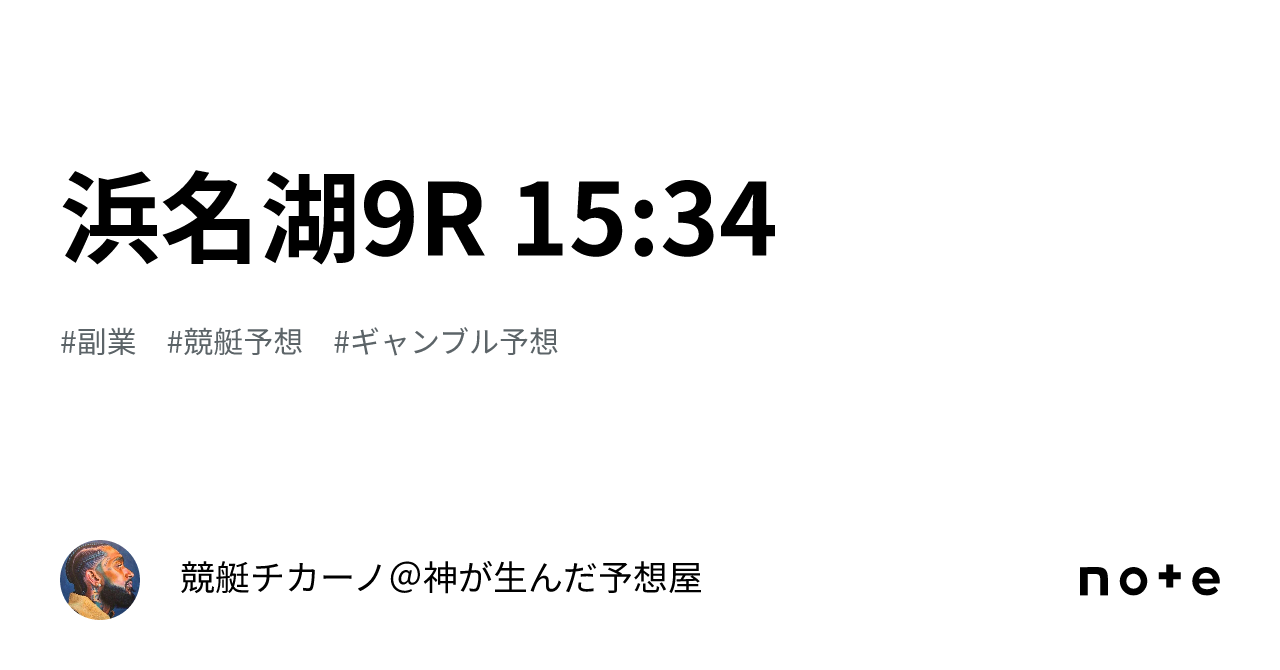 浜名湖9R 15:34

#副業　#競艇予想　#ギャンブル予想

競艇チカーノ＠神が生んだ予想屋

note